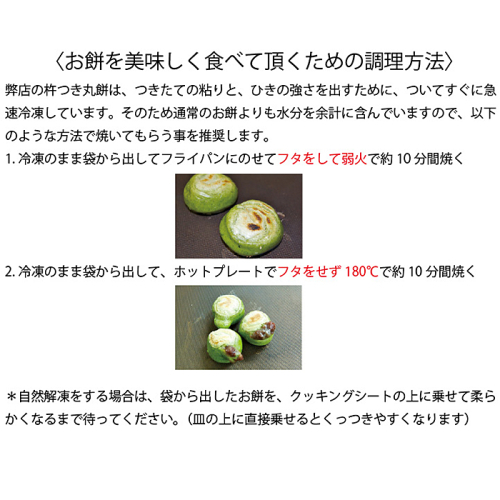 〈お餅を美味しく食べて頂くための調理方法〉

弊店の杵つき丸餅は、つきたての粘りと、ひきの強さを出すために、ついてすぐに急速冷凍しています。そのため通常のお餅よりも水分を余計に含んでいますので、以下のような方法で焼いてもらう事を推奨します。

1. 冷凍のまま袋から出してフライパンにのせてフタをして弱火で約 10 分間焼く

2. 冷凍のまま袋から出して、ホットプレートでフタをせず 180℃で約 10 分間焼く

＊自然解凍をする場合は、袋から出したお餅を、クッキングシートの上に乗せて柔らかくなるまで待ってください。（皿の上に直接乗せるとくっつきやすくなります）